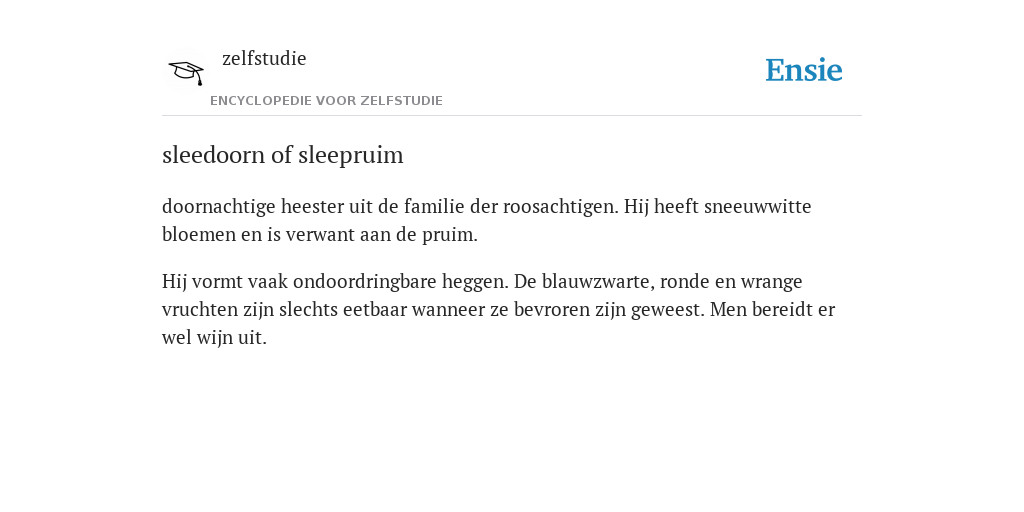 zelfstudie
ENCYCLOPEDIE VOOR ZELFSTUDIE

Ensie

sleedoorn of sleepruim

doornachtige heester uit de familie der roosachtigen. Hij heeft sneeuwwitte bloemen en is verwant aan de pruim.

Hij vormt vaak ondoordringbare heggen. De blauwzwarte, ronde en wrange vruchten zijn slechts eetbaar wanneer ze bevroren zijn geweest. Men bereidt er wel wijn uit.